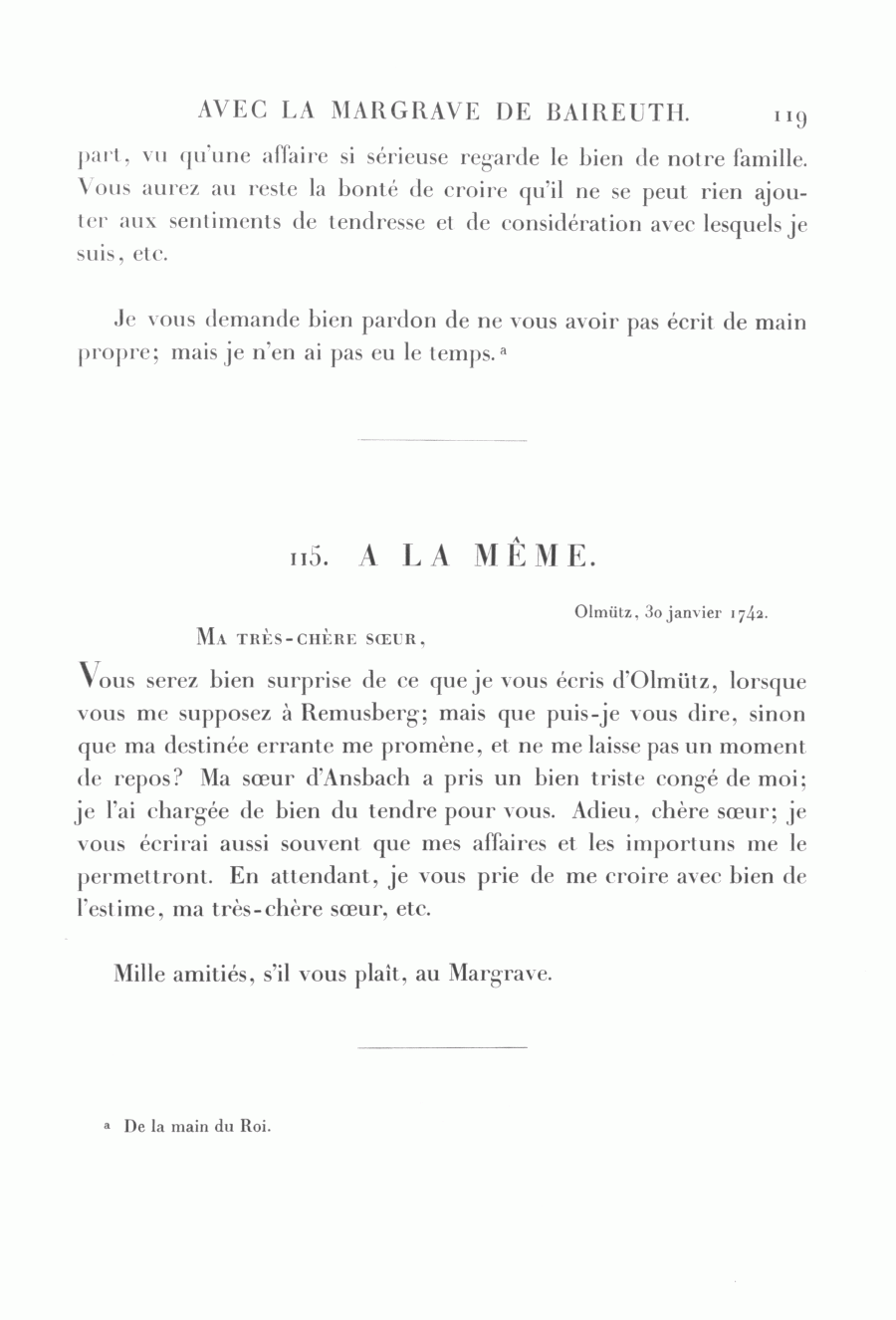 AVEC LA MARGRAVE DE BAIREUTH. 119

part, vu qu'une affaire si sérieuse regarde le bien de notre famille. Vous aurez au reste la bonté de croire qu'il ne se peut rien ajouter aux sentiments de tendresse et de considération avec lesquels je suis, etc.

Je vous demande bien pardon de ne vous avoir pas écrit de main propre; mais je n'en ai pas eu le temps.ᵃ

115. A LA MÊME.

Olmütz, 30 janvier 1742.

MA TRÈS-CHÈRE SŒUR,

Vous serez bien surprise de ce que je vous écris d'Olmütz, lorsque vous me supposez à Remusberg; mais que puis-je vous dire, sinon que ma destinée errante me promène, et ne me laisse pas un moment de repos? Ma sœur d'Ansbach a pris un bien triste congé de moi; je l'ai chargée de bien du tendre pour vous. Adieu, chère sœur; je vous écrirai aussi souvent que mes affaires et les importuns me le permettront. En attendant, je vous prie de me croire avec bien de l'estime, ma très-chère sœur, etc.

Mille amitiés, s'il vous plaît, au Margrave.

ᵃ De la main du Roi.